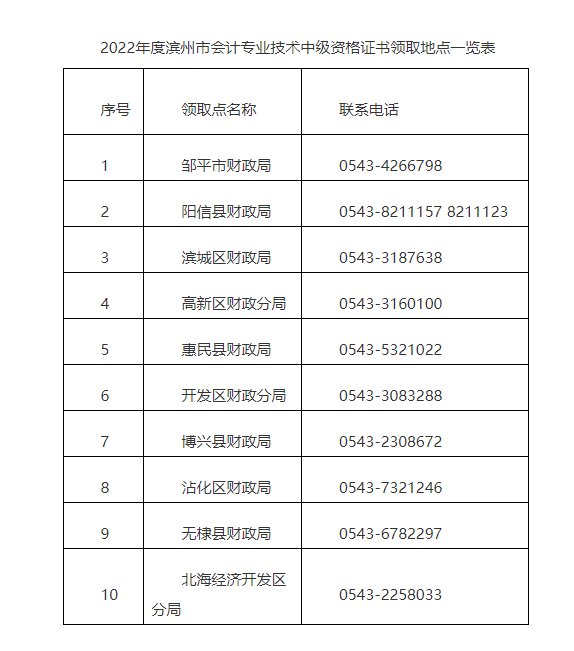 2022年度滨州市会计专业技术中级资格证书领取地点一览表

| 序号 | 领取点名称 | 联系电话 |
|---|---|---|
| 1 | 邹平市财政局 | 0543-4266798 |
| 2 | 阳信县财政局 | 0543-8211157 8211123 |
| 3 | 滨城区财政局 | 0543-3187638 |
| 4 | 高新区财政分局 | 0543-3160100 |
| 5 | 惠民县财政局 | 0543-5321022 |
| 6 | 开发区财政分局 | 0543-3083288 |
| 7 | 博兴县财政局 | 0543-2308672 |
| 8 | 沾化区财政局 | 0543-7321246 |
| 9 | 无棣县财政局 | 0543-6782297 |
| 10 | 北海经济开发区分局 | 0543-2258033 |